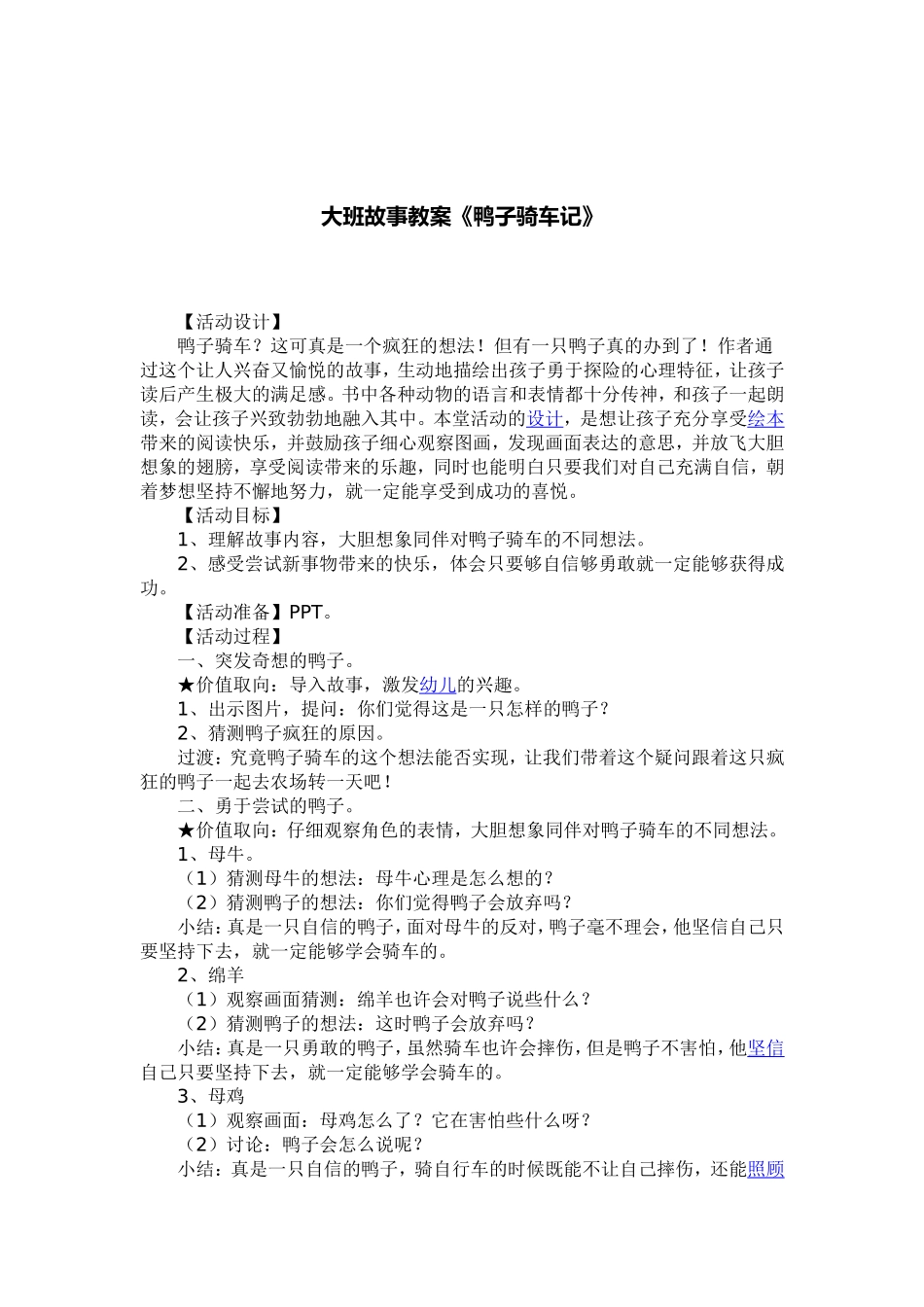 大班故事教案《鸭子骑车记》

【活动设计】

鸭子骑车？这可真是一个疯狂的想法！但有一只鸭子真的办到了！作者通过这个让人兴奋又愉悦的故事，生动地描绘出孩子勇于探险的心理特征，让孩子读后产生极大的满足感。书中各种动物的语言和表情都十分传神，和孩子一起朗读，会让孩子兴致勃勃地融入其中。本堂活动的设计，是想让孩子充分享受绘本带来的阅读快乐，并鼓励孩子细心观察图画，发现画面表达的意思，并放飞大胆想象的翅膀，享受阅读带来的乐趣，同时也能明白只要我们对自己充满自信，朝着梦想坚持不懈地努力，就一定能享受到成功的喜悦。

【活动目标】

1、理解故事内容，大胆想象同伴对鸭子骑车的不同想法。

2、感受尝试新事物带来的快乐，体会只要够自信够勇敢就一定能够获得成功。

【活动准备】PPT。

【活动过程】

一、突发奇想的鸭子。

★价值取向：导入故事，激发幼儿的兴趣。

1、出示图片，提问：你们觉得这是一只怎样的鸭子？

2、猜测鸭子疯狂的原因。

过渡：究竟鸭子骑车的这个想法能否实现，让我们带着这个疑问跟着这只疯狂的鸭子一起去农场转一天吧！

二、勇于尝试的鸭子。

★价值取向：仔细观察角色的表情，大胆想象同伴对鸭子骑车的不同想法。

1、母牛。

（1）猜测母牛的想法：母牛心理是怎么想的？

（2）猜测鸭子的想法：你们觉得鸭子会放弃吗？

小结：真是一只自信的鸭子，面对母牛的反对，鸭子毫不理会，他坚信自己只要坚持下去，就一定能够学会骑车的。

2、绵羊

（1）观察画面猜测：绵羊也许会对鸭子说些什么？

（2）猜测鸭子的想法：这时鸭子会放弃吗？

小结：真是一只勇敢的鸭子，虽然骑车也许会摔伤，但是鸭子不害怕，他坚信自己只要坚持下去，就一定能够学会骑车的。

3、母鸡

（1）观察画面：母鸡怎么了？它在害怕些什么呀？

（2）讨论：鸭子会怎么说呢？

小结：真是一只自信的鸭子，骑自行车的时候既能不让自己摔伤，还能照顾